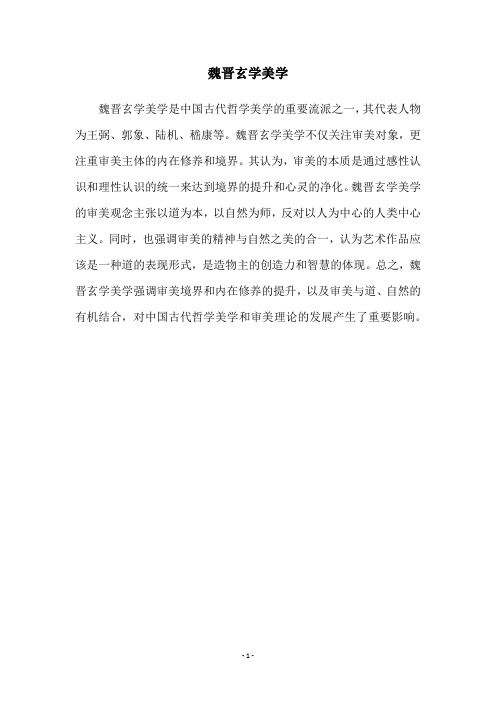 魏晋玄学美学

魏晋玄学美学是中国古代哲学美学的重要流派之一，其代表人物为王弼、郭象、陆机、嵇康等。魏晋玄学美学不仅关注审美对象，更注重审美主体的内在修养和境界。其认为，审美的本质是通过感性认识和理性认识的统一来达到境界的提升和心灵的净化。魏晋玄学美学的审美观念主张以道为本，以自然为师，反对以人为中心的人类中心主义。同时，也强调审美的精神与自然之美的合一，认为艺术作品应该是一种道的表现形式，是造物主的创造力和智慧的体现。总之，魏晋玄学美学强调审美境界和内在修养的提升，以及审美与道、自然的有机结合，对中国古代哲学美学和审美理论的发展产生了重要影响。

- 1 -